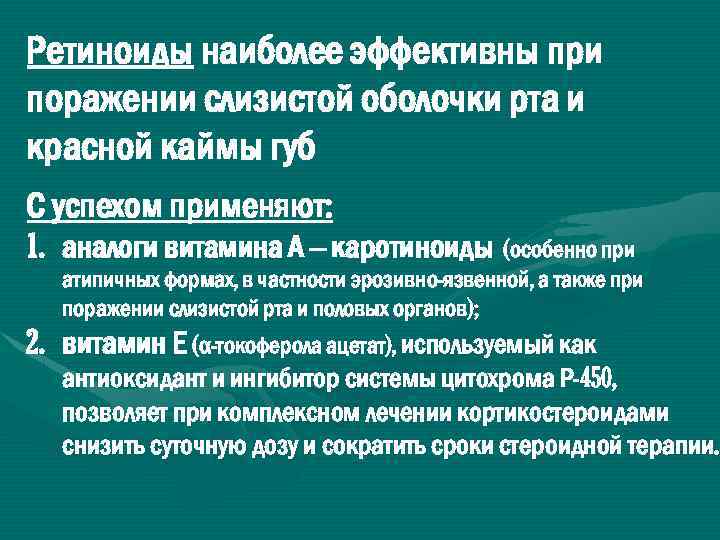 Ретиноиды наиболее эффективны при поражении слизистой оболочки рта и красной каймы губ

С успехом применяют:
1. аналоги витамина А – каротиноиды (особенно при атипичных формах, в частности эрозивно-язвенной, а также при поражении слизистой рта и половых органов);
2. витамин Е (α-токоферола ацетат), используемый как антиоксидант и ингибитор системы цитохрома Р-450, позволяет при комплексном лечении кортикостероидами снизить суточную дозу и сократить сроки стероидной терапии.